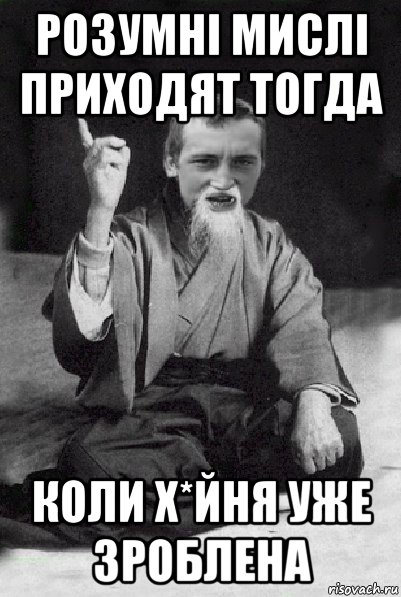 РОЗУМНІ МИСЛІ ПРИХОДЯТ ТОГДА

КОЛИ Х*ЙНЯ УЖЕ ЗРОБЛЕНА

risovach.ru